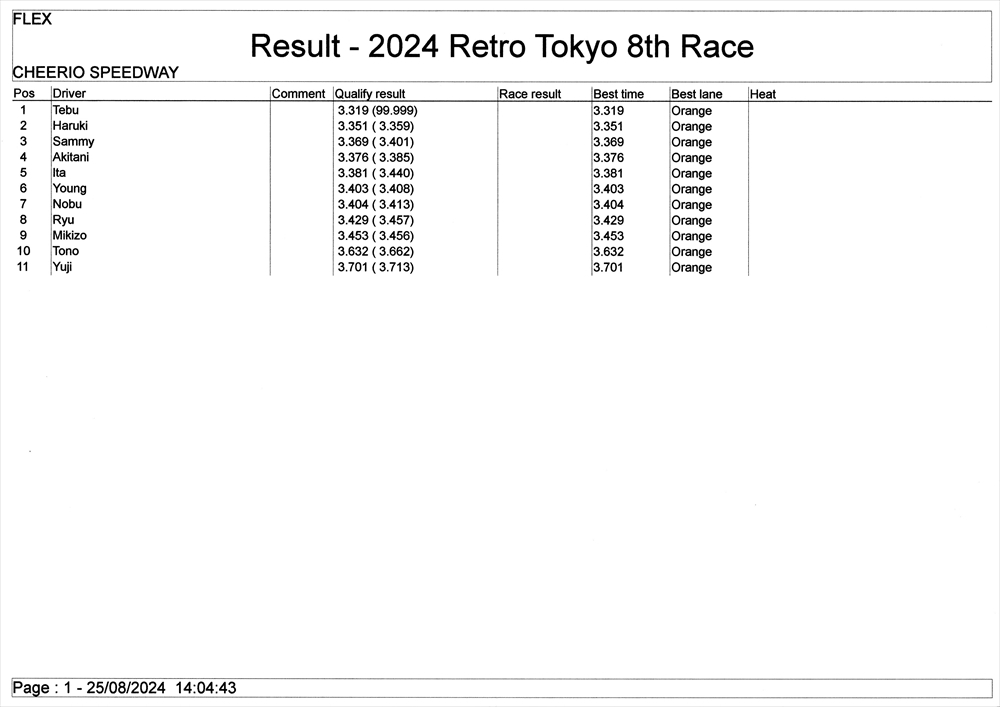 FLEX

Result - 2024 Retro Tokyo 8th Race

CHEERIO SPEEDWAY

| Pos | Driver | Comment | Qualify result | Race result | Best time | Best lane | Heat |
|---|---|---|---|---|---|---|---|
| 1 | Tebu | | 3.319 (99.999) | | 3.319 | Orange | |
| 2 | Haruki | | 3.351 ( 3.359) | | 3.351 | Orange | |
| 3 | Sammy | | 3.369 ( 3.401) | | 3.369 | Orange | |
| 4 | Akitani | | 3.376 ( 3.385) | | 3.376 | Orange | |
| 5 | Ita | | 3.381 ( 3.440) | | 3.381 | Orange | |
| 6 | Young | | 3.403 ( 3.408) | | 3.403 | Orange | |
| 7 | Nobu | | 3.404 ( 3.413) | | 3.404 | Orange | |
| 8 | Ryu | | 3.429 ( 3.457) | | 3.429 | Orange | |
| 9 | Mikizo | | 3.453 ( 3.456) | | 3.453 | Orange | |
| 10 | Tono | | 3.632 ( 3.662) | | 3.632 | Orange | |
| 11 | Yuji | | 3.701 ( 3.713) | | 3.701 | Orange | |

Page : 1 - 25/08/2024 14:04:43